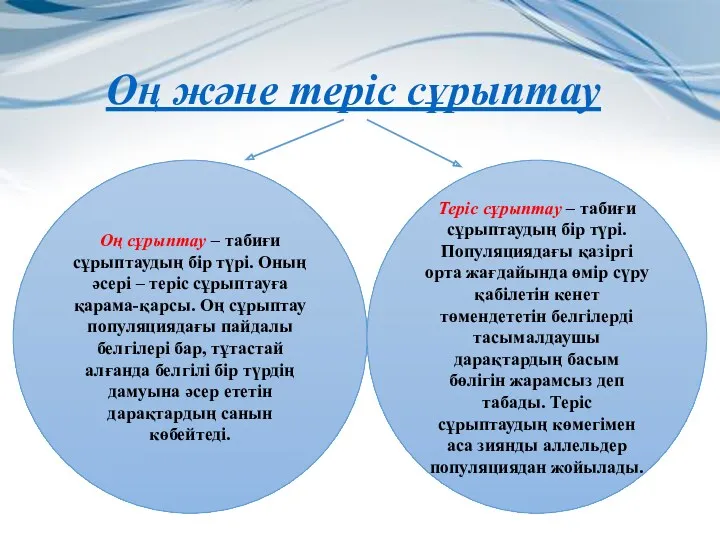 Оң және теріс сұрыптау

Оң сұрыптау – табиғи сұрыптаудың бір түрі. Оның әсері – теріс сұрыптауға қарама-қарсы. Оң сұрыптау популяциядағы пайдалы белгілері бар, тұтастай алғанда белгілі бір түрдің дамуына әсер ететін дарақтардың санын көбейтеді.

Теріс сұрыптау – табиғи сұрыптаудың бір түрі. Популяциядағы қазіргі орта жағдайында өмір сүру қабілетін кенет төмендететін белгілерді тасымалдаушы дарақтардың басым бөлігін жарамсыз деп табады. Теріс сұрыптаудың көмегімен аса зиянды аллельдер популяциядан жойылады.